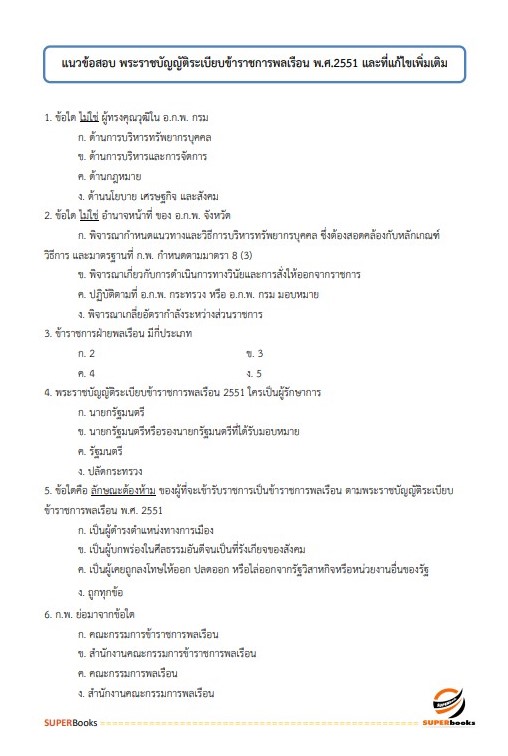 แนวข้อสอบ พระราชบัญญัติระเบียบข้าราชการพลเรือน พ.ศ.2551 และที่แก้ไขเพิ่มเติม

1. ข้อใด ไม่ใช่ ผู้ทรงคุณวุฒิใน อ.ก.พ. กรม

ก. ด้านการบริหารทรัพยากรบุคคล

ข. ด้านการบริหารและการจัดการ

ค. ด้านกฎหมาย

ง. ด้านนโยบาย เศรษฐกิจ และสังคม

2. ข้อใด ไม่ใช่ อำนาจหน้าที่ ของ อ.ก.พ. จังหวัด

ก. พิจารณากำหนดแนวทางและวิธีการบริหารทรัพยากรบุคคล ซึ่งต้องสอดคล้องกับหลักเกณฑ์ วิธีการ และมาตรฐานที่ ก.พ. กำหนดตามมาตรา 8 (3)

ข. พิจารณาเกี่ยวกับการดำเนินการทางวินัยและการสั่งให้ออกจากราชการ

ค. ปฏิบัติตามที่ อ.ก.พ. กระทรวง หรือ อ.ก.พ. กรม มอบหมาย

ง. พิจารณาเกลี่ยอัตรากำลังระหว่างส่วนราชการ

3. ข้าราชการฝ่ายพลเรือน มีกี่ประเภท

ก. 2

ข. 3

ค. 4

ง. 5

4. พระราชบัญญัติระเบียบข้าราชการพลเรือน 2551 ใครเป็นผู้รักษาการ

ก. นายกรัฐมนตรี

ข. นายกรัฐมนตรีหรือรองนายกรัฐมนตรีที่ได้รับมอบหมาย

ค. รัฐมนตรี

ง. ปลัดกระทรวง

5. ข้อใดคือ ลักษณะต้องห้าม ของผู้ที่จะเข้ารับราชการเป็นข้าราชการพลเรือน ตามพระราชบัญญัติระเบียบข้าราชการพลเรือน พ.ศ. 2551

ก. เป็นผู้ดำรงตำแหน่งทางการเมือง

ข. เป็นผู้บกพร่องในศีลธรรมอันดีจนเป็นที่รังเกียจของสังคม

ค. เป็นผู้เคยถูกลงโทษให้ออก ปลดออก หรือไล่ออกจากรัฐวิสาหกิจหรือหน่วยงานอื่นของรัฐ

ง. ถูกทุกข้อ

6. ก.พ. ย่อมาจากข้อใด

ก. คณะกรรมการข้าราชการพลเรือน

ข. สำนักงานคณะกรรมการข้าราชการพลเรือน

ค. คณะกรรมการพลเรือน

ง. สำนักงานคณะกรรมการพลเรือน

SUPERBooks

SUPERbooks